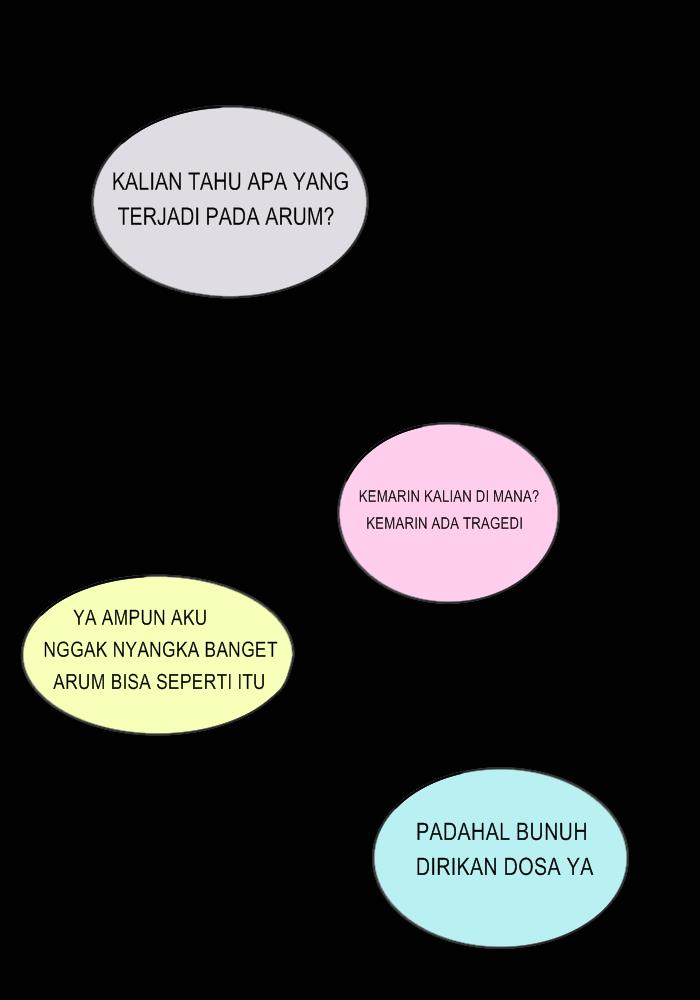 KALIAN TAHU APA YANG TERJADI PADA ARUM?

KEMARIN KALIAN DI MANA? KEMARIN ADA TRAGEDI

YA AMPUN AKU NGGAK NYANGKA BANGET ARUM BISA SEPERTI ITU

PADAHAL BUNUH DIRIKAN DOSA YA